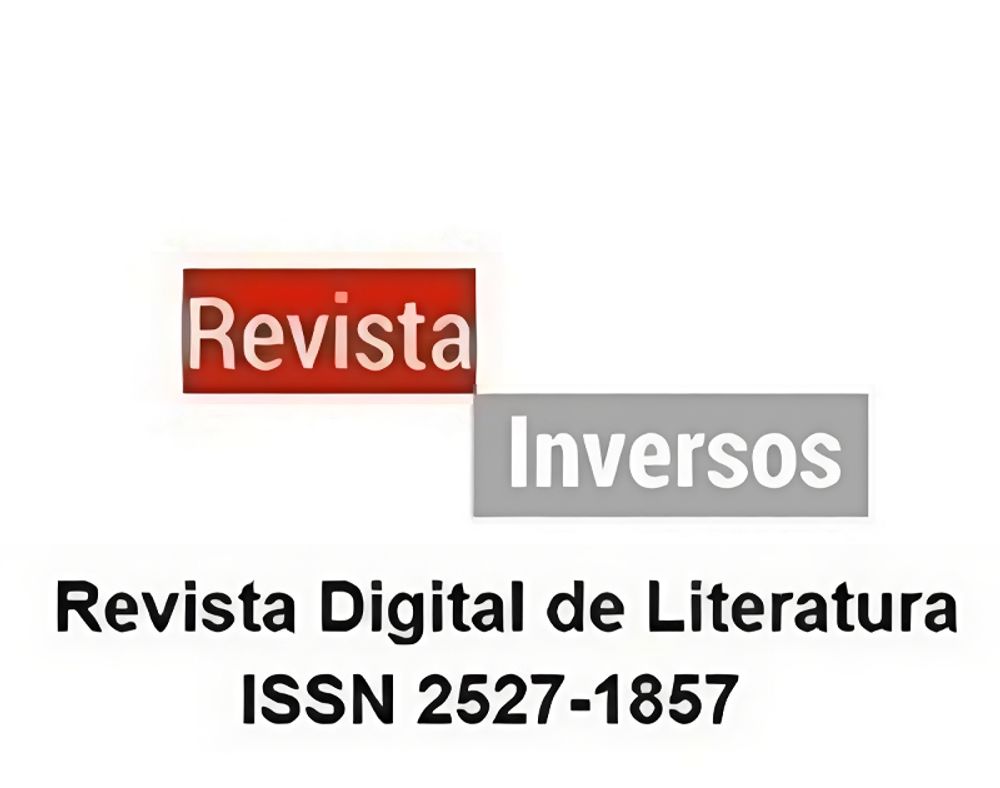 Revista
Inversos

Revista Digital de Literatura
ISSN 2527-1857